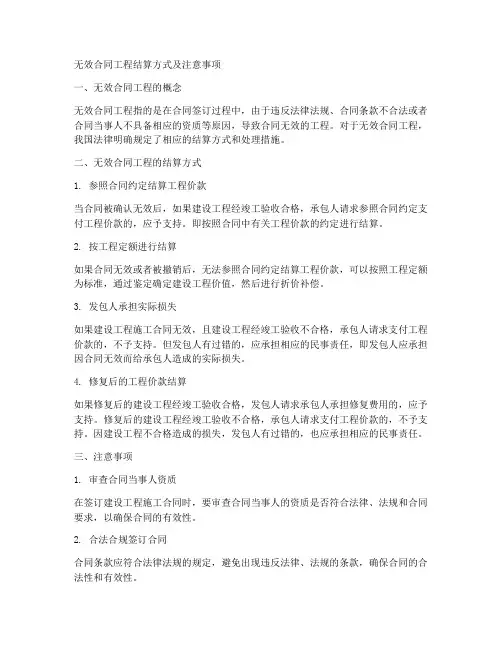 无效合同工程结算方式及注意事项

一、无效合同工程的概念

无效合同工程指的是在合同签订过程中，由于违反法律法规、合同条款不合法或者合同当事人不具备相应的资质等原因，导致合同无效的工程。对于无效合同工程，我国法律明确规定了相应的结算方式和处理措施。

二、无效合同工程的结算方式

1. 参照合同约定结算工程价款

当合同被确认无效后，如果建设工程经竣工验收合格，承包人请求参照合同约定支付工程价款的，应予支持。即按照合同中有关工程价款的约定进行结算。

2. 按工程定额进行结算

如果合同无效或者被撤销后，无法参照合同约定结算工程价款，可以按照工程定额为标准，通过鉴定确定建设工程价值，然后进行折价补偿。

3. 发包人承担实际损失

如果建设工程施工合同无效，且建设工程经竣工验收不合格，承包人请求支付工程价款的，不予支持。但发包人有过错的，应承担相应的民事责任，即发包人应承担因合同无效而给承包人造成的实际损失。

4. 修复后的工程价款结算

如果修复后的建设工程经竣工验收合格，发包人请求承包人承担修复费用的，应予支持。修复后的建设工程经竣工验收不合格，承包人请求支付工程价款的，不予支持。因建设工程不合格造成的损失，发包人有过错的，也应承担相应的民事责任。

三、注意事项

1. 审查合同当事人资质

在签订建设工程施工合同时，要审查合同当事人的资质是否符合法律、法规和合同要求，以确保合同的有效性。

2. 合法合规签订合同

合同条款应符合法律法规的规定，避免出现违反法律、法规的条款，确保合同的合法性和有效性。